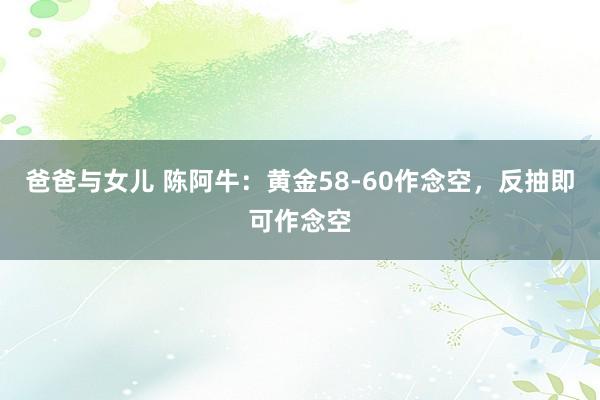 爸爸与女儿 陈阿牛：黄金58-60作念空，反抽即可作念空